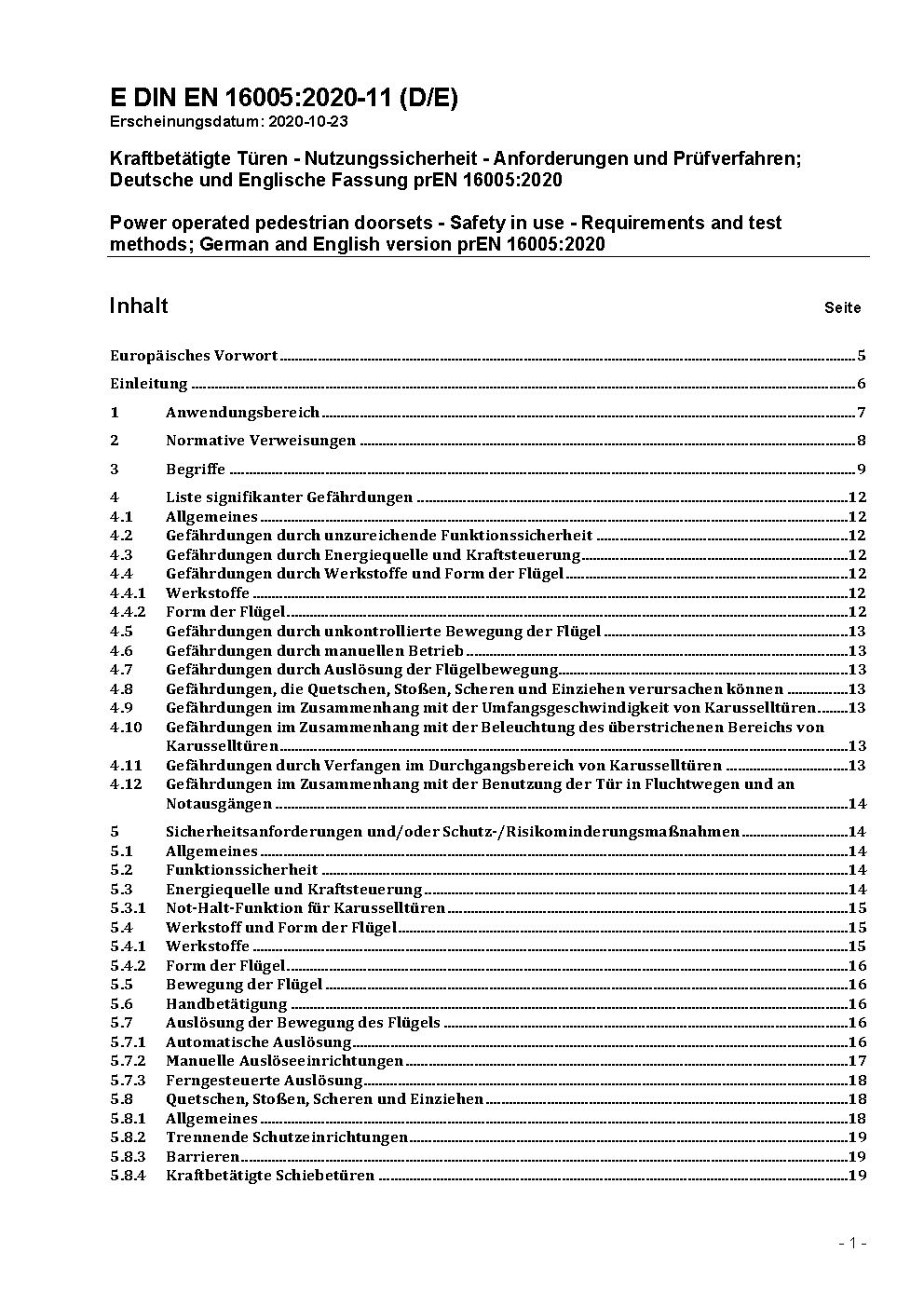 E DIN EN 16005:2020-11 (D/E)
Erscheinungsdatum: 2020-10-23

Kraftbetätigte Türen - Nutzungssicherheit - Anforderungen und Prüfverfahren; Deutsche und Englische Fassung prEN 16005:2020

Power operated pedestrian doorsets - Safety in use - Requirements and test methods; German and English version prEN 16005:2020

Inhalt Seite

Europäisches Vorwort 5
Einleitung 6
1 Anwendungsbereich 7
2 Normative Verweisungen 8
3 Begriffe 9
4 Liste signifikanter Gefährdungen 12
4.1 Allgemeines 12
4.2 Gefährdungen durch unzureichende Funktionssicherheit 12
4.3 Gefährdungen durch Energiequelle und Kraftsteuerung 12
4.4 Gefährdungen durch Werkstoffe und Form der Flügel 12
4.4.1 Werkstoffe 12
4.4.2 Form der Flügel 12
4.5 Gefährdungen durch unkontrollierte Bewegung der Flügel 13
4.6 Gefährdungen durch manuellen Betrieb 13
4.7 Gefährdungen durch Auslösung der Flügelbewegung 13
4.8 Gefährdungen, die Quetschen, Stoßen, Scheren und Einziehen verursachen können 13
4.9 Gefährdungen im Zusammenhang mit der Umfangsgeschwindigkeit von Karusselltüren 13
4.10 Gefährdungen im Zusammenhang mit der Beleuchtung des überstrichenen Bereichs von Karusselltüren 13
4.11 Gefährdungen durch Verfangen im Durchgangsbereich von Karusselltüren 13
4.12 Gefährdungen im Zusammenhang mit der Benutzung der Tür in Fluchtwegen und an Notausgängen 14
5 Sicherheitsanforderungen und/oder Schutz-/Risikominderungsmaßnahmen 14
5.1 Allgemeines 14
5.2 Funktionssicherheit 14
5.3 Energiequelle und Kraftsteuerung 14
5.3.1 Not-Halt-Funktion für Karusselltüren 15
5.4 Werkstoff und Form der Flügel 15
5.4.1 Werkstoffe 15
5.4.2 Form der Flügel 16
5.5 Bewegung der Flügel 16
5.6 Handbetätigung 16
5.7 Auslösung der Bewegung des Flügels 16
5.7.1 Automatische Auslösung 16
5.7.2 Manuelle Auslöseeinrichtungen 17
5.7.3 Ferngesteuerte Auslösung 18
5.8 Quetschen, Stoßen, Scheren und Einziehen 18
5.8.1 Allgemeines 18
5.8.2 Trennende Schutzeinrichtungen 19
5.8.3 Barrieren 19
5.8.4 Kraftbetätigte Schiebetüren 19

- 1 -